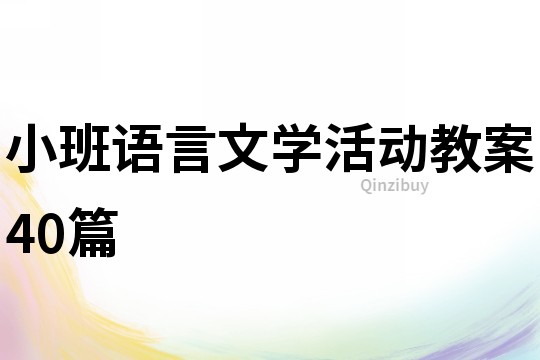 小班语言文学活动教案40篇

Qinzibuy